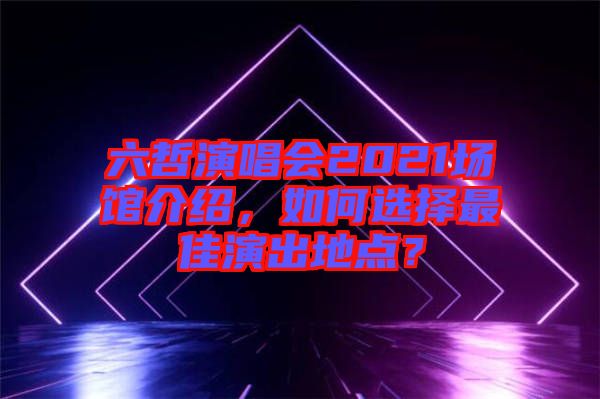 六哲演唱会2021场馆介绍，如何选择最佳演出地点？